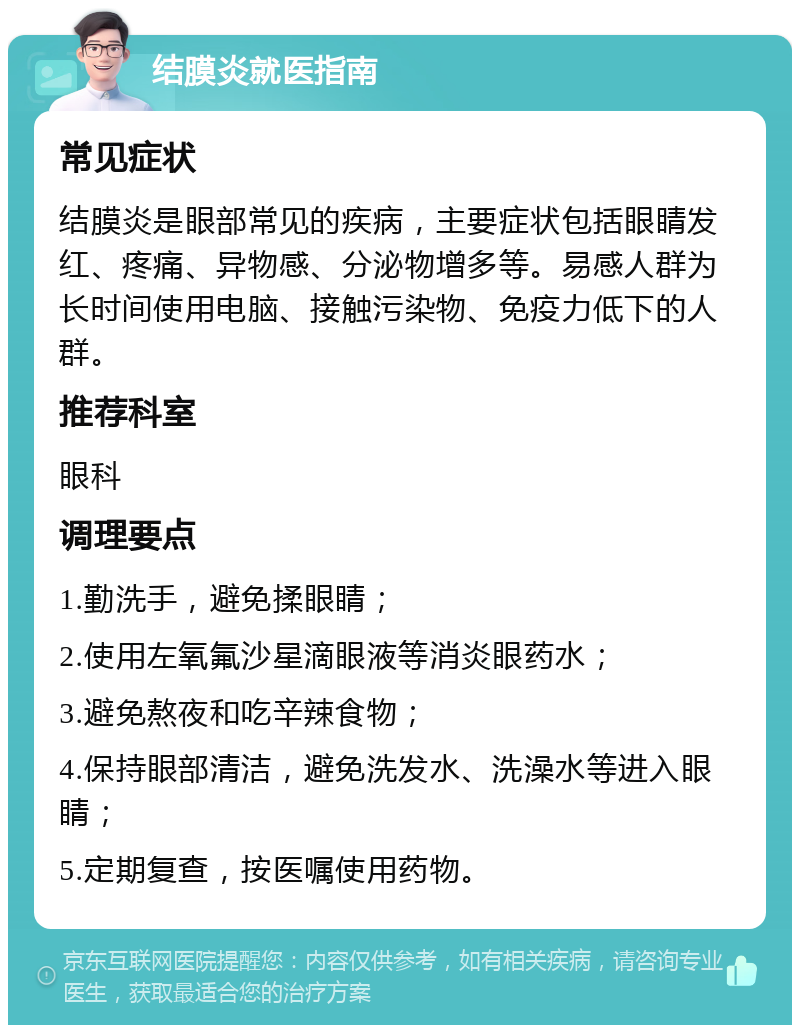 结膜炎就医指南

常见症状

结膜炎是眼部常见的疾病，主要症状包括眼睛发红、疼痛、异物感、分泌物增多等。易感人群为长时间使用电脑、接触污染物、免疫力低下的人群。

推荐科室

眼科

调理要点

1.勤洗手，避免揉眼睛；

2.使用左氧氟沙星滴眼液等消炎眼药水；

3.避免熬夜和吃辛辣食物；

4.保持眼部清洁，避免洗发水、洗澡水等进入眼睛；

5.定期复查，按医嘱使用药物。

京东互联网医院提醒您：内容仅供参考，如有相关疾病，请咨询专业医生，获取最适合您的治疗方案